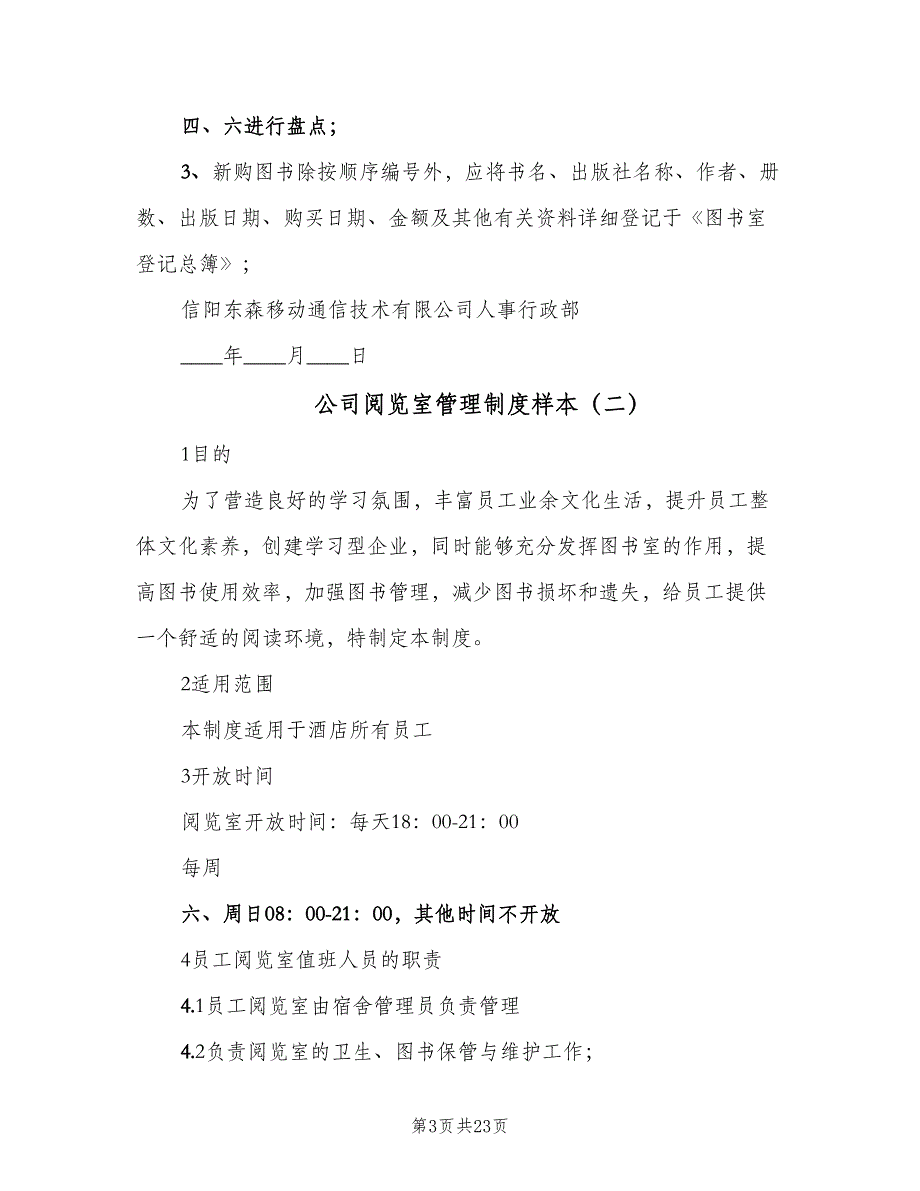 四、六进行盘点；

3、新购图书除按顺序编号外，应将书名、出版社名称、作者、册数、出版日期、购买日期、金额及其他有关资料详细登记于《图书室登记总簿》；

信阳东森移动通信技术有限公司人事行政部

____年____月____日

公司阅览室管理制度样本（二）

1目的

为了营造良好的学习氛围，丰富员工业余文化生活，提升员工整体文化素养，创建学习型企业，同时能够充分发挥图书室的作用，提高图书使用效率，加强图书管理，减少图书损坏和遗失，给员工提供一个舒适的阅读环境，特制定本制度。

2适用范围

本制度适用于酒店所有员工

3开放时间

阅览室开放时间：每天18：00-21：00

每周

六、周日08：00-21：00，其他时间不开放

4员工阅览室值班人员的职责

4.1员工阅览室由宿舍管理员负责管理

4.2负责阅览室的卫生、图书保管与维护工作；

第3页 共23页